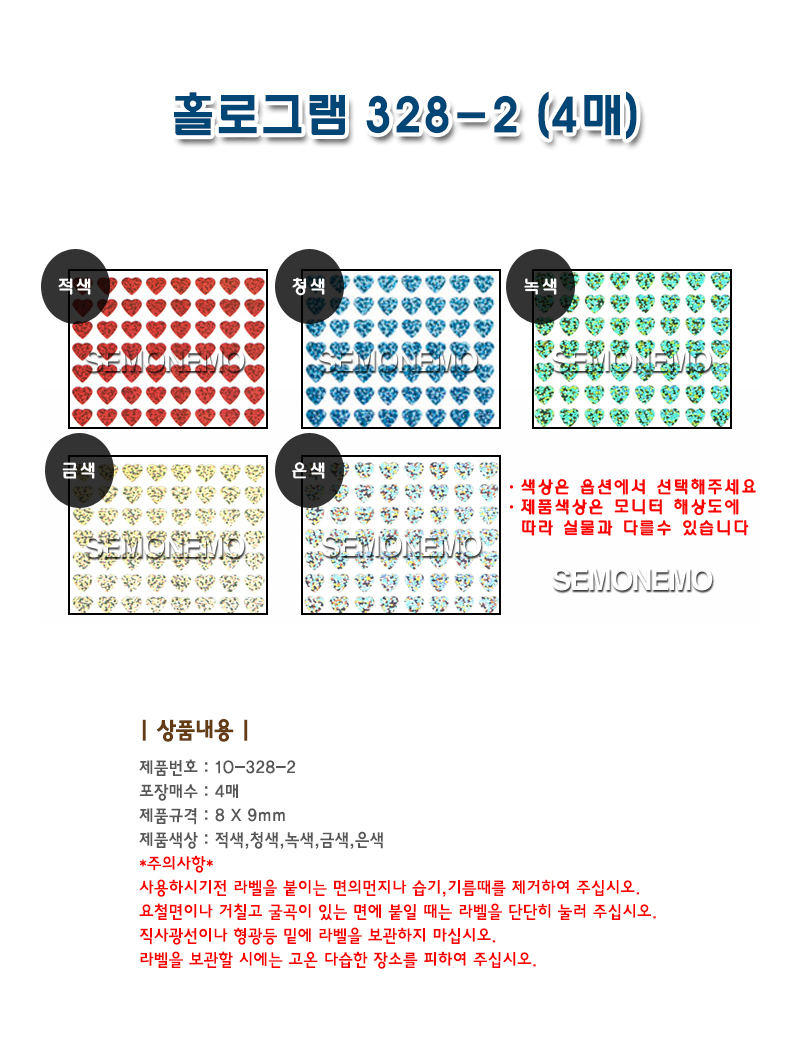 홀로그램 328-2 (4매)

적색

SEMONEMO

청색

SEMONEMO

녹색

SEMONEMO

금색

SEMONEMO

은색

SEMONEMO

· 색상은 옵션에서 선택해주세요
· 제품색상은 모니터 해상도에 따라 실물과 다를수 있습니다

SEMONEMO

| 상품내용 |

제품번호 : 10-328-2
포장매수 : 4매
제품규격 : 8 X 9mm
제품색상 : 적색,청색,녹색,금색,은색
*주의사항*
사용하시기전 라벨을 붙이는 면의먼지나 습기,기름때를 제거하여 주십시오.
요철면이나 거칠고 굴곡이 있는 면에 붙일 때는 라벨을 단단히 눌러 주십시오.
직사광선이나 형광등 밑에 라벨을 보관하지 마십시오.
라벨을 보관할 시에는 고온 다습한 장소를 피하여 주십시오.